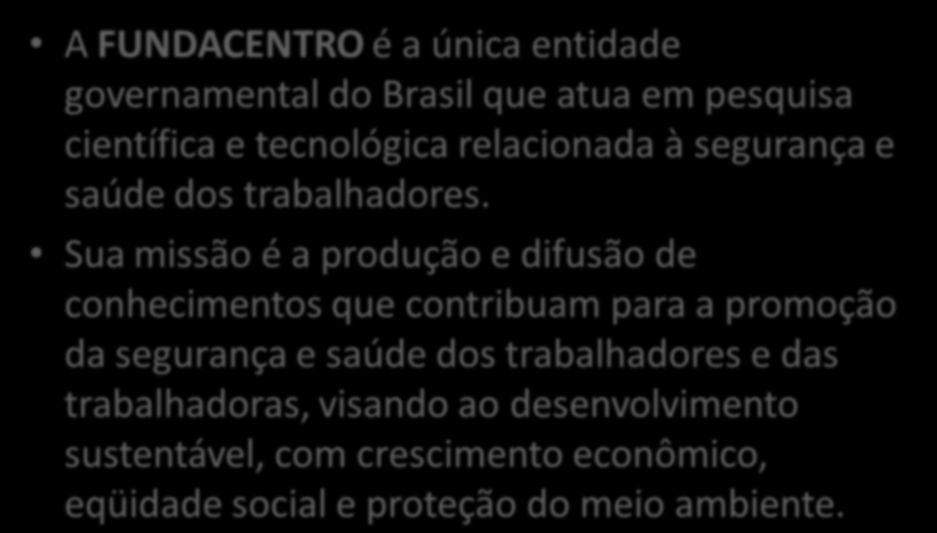 • A FUNDACENTRO é a única entidade governamental do Brasil que atua em pesquisa científica e tecnológica relacionada à segurança e saúde dos trabalhadores.

• Sua missão é a produção e difusão de conhecimentos que contribuam para a promoção da segurança e saúde dos trabalhadores e das trabalhadoras, visando ao desenvolvimento sustentável, com crescimento econômico, eqüidade social e proteção do meio ambiente.